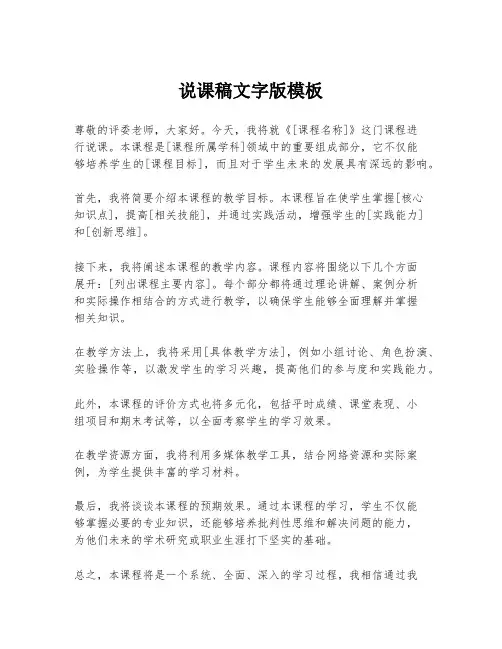 说课稿文字版模板

尊敬的评委老师，大家好。今天，我将就《[课程名称]》这门课程进行说课。本课程是[课程所属学科]领域中的重要组成部分，它不仅能够培养学生的[课程目标]，而且对于学生未来的发展具有深远的影响。

首先，我将简要介绍本课程的教学目标。本课程旨在使学生掌握[核心知识点]，提高[相关技能]，并通过实践活动，增强学生的[实践能力]和[创新思维]。

接下来，我将阐述本课程的教学内容。课程内容将围绕以下几个方面展开：[列出课程主要内容]。每个部分都将通过理论讲解、案例分析和实际操作相结合的方式进行教学，以确保学生能够全面理解并掌握相关知识。

在教学方法上，我将采用[具体教学方法]，例如小组讨论、角色扮演、实验操作等，以激发学生的学习兴趣，提高他们的参与度和实践能力。

此外，本课程的评价方式也将多元化，包括平时成绩、课堂表现、小组项目和期末考试等，以全面考察学生的学习效果。

在教学资源方面，我将利用多媒体教学工具，结合网络资源和实际案例，为学生提供丰富的学习材料。

最后，我将谈谈本课程的预期效果。通过本课程的学习，学生不仅能够掌握必要的专业知识，还能够培养批判性思维和解决问题的能力，为他们未来的学术研究或职业生涯打下坚实的基础。

总之，本课程将是一个系统、全面、深入的学习过程，我相信通过我